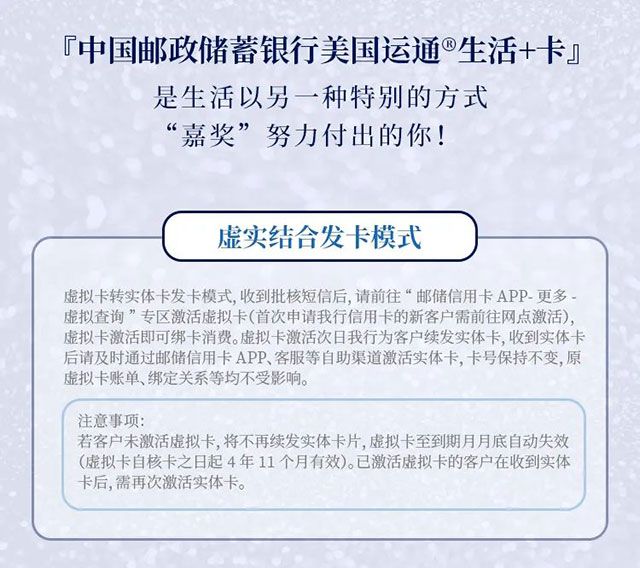 『中国邮政储蓄银行美国运通®生活+卡』
是生活以另一种特别的方式
“嘉奖”努力付出的你！

虚实结合发卡模式

虚拟卡转实体卡发卡模式，收到批核短信后，请前往“邮储信用卡 APP- 更多 - 虚拟查询”专区激活虚拟卡（首次申请我行信用卡的新客户需前往网点激活），虚拟卡激活即可绑卡消费。虚拟卡激活次日我行为客户续发实体卡，收到实体卡后请及时通过邮储信用卡 APP、客服等自助渠道激活实体卡，卡号保持不变，原虚拟卡账单、绑定关系等均不受影响。

注意事项：
若客户未激活虚拟卡，将不再续发实体卡片，虚拟卡至到期月月底自动失效（虚拟卡自核卡之日起 4 年 11 个月有效）。已激活虚拟卡的客户在收到实体卡后，需再次激活实体卡。